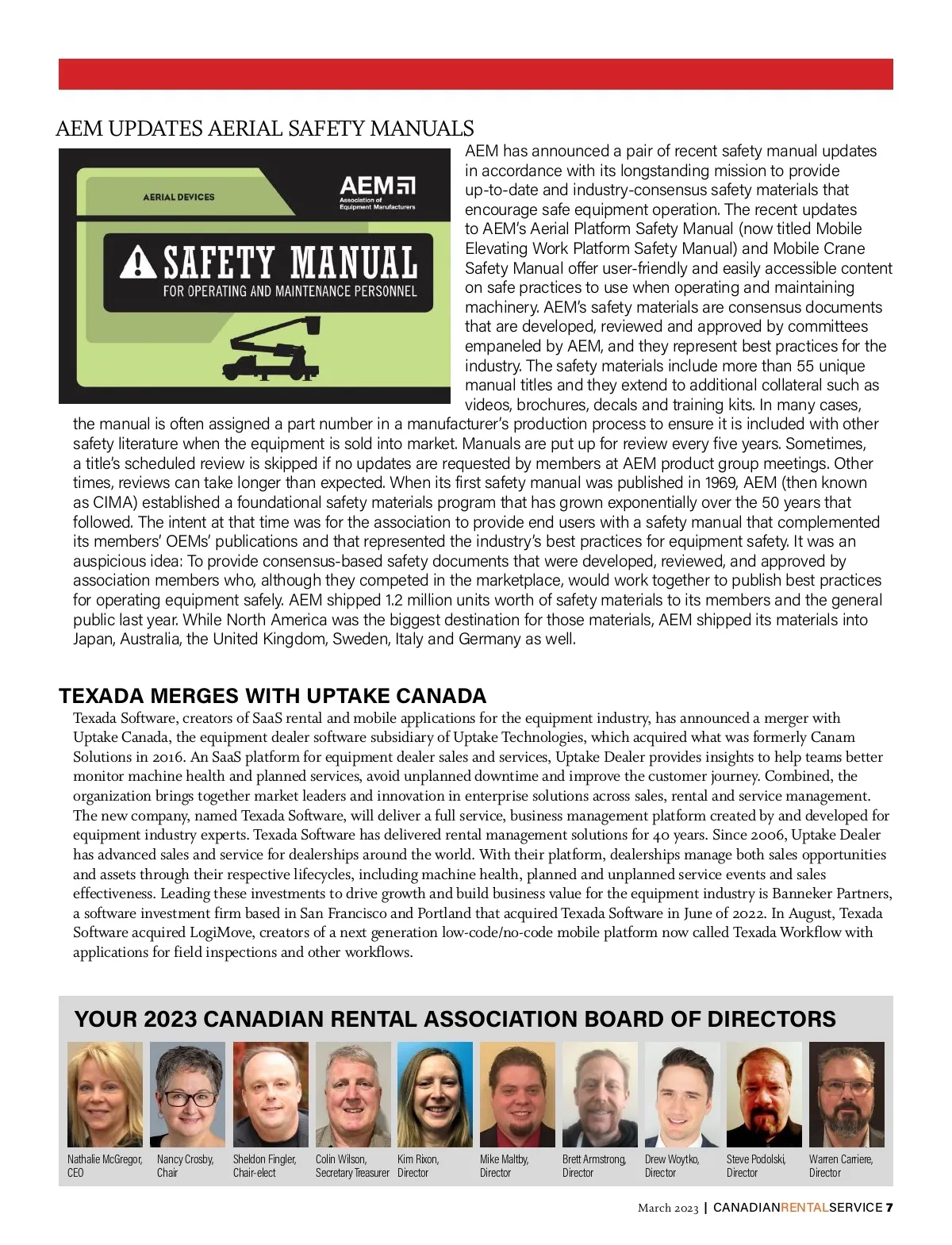 AEM UPDATES AERIAL SAFETY MANUALS

AERIAL DEVICES

AEM Association of Equipment Manufacturers

SAFETY MANUAL
FOR OPERATING AND MAINTENANCE PERSONNEL

AEM has announced a pair of recent safety manual updates in accordance with its longstanding mission to provide up-to-date and industry-consensus safety materials that encourage safe equipment operation. The recent updates to AEM's Aerial Platform Safety Manual (now titled Mobile Elevating Work Platform Safety Manual) and Mobile Crane Safety Manual offer user-friendly and easily accessible content on safe practices to use when operating and maintaining machinery. AEM's safety materials are consensus documents that are developed, reviewed and approved by committees empaneled by AEM, and they represent best practices for the industry. The safety materials include more than 55 unique manual titles and they extend to additional collateral such as videos, brochures, decals and training kits. In many cases, the manual is often assigned a part number in a manufacturer's production process to ensure it is included with other safety literature when the equipment is sold into market. Manuals are put up for review every five years. Sometimes, a title's scheduled review is skipped if no updates are requested by members at AEM product group meetings. Other times, reviews can take longer than expected. When its first safety manual was published in 1969, AEM (then known as CIMA) established a foundational safety materials program that has grown exponentially over the 50 years that followed. The intent at that time was for the association to provide end users with a safety manual that complemented its members' OEMs' publications and that represented the industry's best practices for equipment safety. It was an auspicious idea: To provide consensus-based safety documents that were developed, reviewed, and approved by association members who, although they competed in the marketplace, would work together to publish best practices for operating equipment safely. AEM shipped 1.2 million units worth of safety materials to its members and the general public last year. While North America was the biggest destination for those materials, AEM shipped its materials into Japan, Australia, the United Kingdom, Sweden, Italy and Germany as well.

TEXADA MERGES WITH UPTAKE CANADA

Texada Software, creators of SaaS rental and mobile applications for the equipment industry, has announced a merger with Uptake Canada, the equipment dealer software subsidiary of Uptake Technologies, which acquired what was formerly Canam Solutions in 2016. An SaaS platform for equipment dealer sales and services, Uptake Dealer provides insights to help teams better monitor machine health and planned services, avoid unplanned downtime and improve the customer journey. Combined, the organization brings together market leaders and innovation in enterprise solutions across sales, rental and service management. The new company, named Texada Software, will deliver a full service, business management platform created by and developed for equipment industry experts. Texada Software has delivered rental management solutions for 40 years. Since 2006, Uptake Dealer has advanced sales and service for dealerships around the world. With their platform, dealerships manage both sales opportunities and assets through their respective lifecycles, including machine health, planned and unplanned service events and sales effectiveness. Leading these investments to drive growth and build business value for the equipment industry is Banneker Partners, a software investment firm based in San Francisco and Portland that acquired Texada Software in June of 2022. In August, Texada Software acquired LogiMove, creators of a next generation low-code/no-code mobile platform now called Texada Workflow with applications for field inspections and other workflows.

YOUR 2023 CANADIAN RENTAL ASSOCIATION BOARD OF DIRECTORS

Nathalie McGregor, CEO
Nancy Crosby, Chair
Sheldon Fingler, Chair-elect
Colin Wilson, Secretary Treasurer
Kim Rixon, Director
Mike Maltby, Director
Brett Armstrong, Director
Drew Woytko, Director
Steve Podolski, Director
Warren Carriere, Director

March 2023 | CANADIANRENTALSERVICE 7